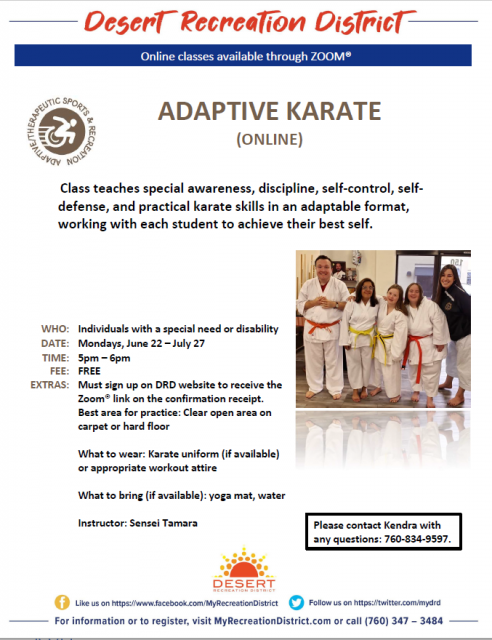 Desert Recreation District

Online classes available through ZOOM®

ADAPTIVE/THERAPEUTIC SPORTS & RECREATION

ADAPTIVE KARATE
(ONLINE)

Class teaches special awareness, discipline, self-control, self-defense, and practical karate skills in an adaptable format, working with each student to achieve their best self.

WHO: Individuals with a special need or disability
DATE: Mondays, June 22 – July 27
TIME: 5pm – 6pm
FEE: FREE
EXTRAS: Must sign up on DRD website to receive the Zoom® link on the confirmation receipt. Best area for practice: Clear open area on carpet or hard floor

What to wear: Karate uniform (if available) or appropriate workout attire

What to bring (if available): yoga mat, water

Instructor: Sensei Tamara

Please contact Kendra with any questions: 760-834-9597.

DESERT
RECREATION DISTRICT

Like us on https://www.facebook.com/MyRecreationDistrict

Follow us on https://twitter.com/mydrd

For information or to register, visit MyRecreationDistrict.com or call (760) 347 – 3484